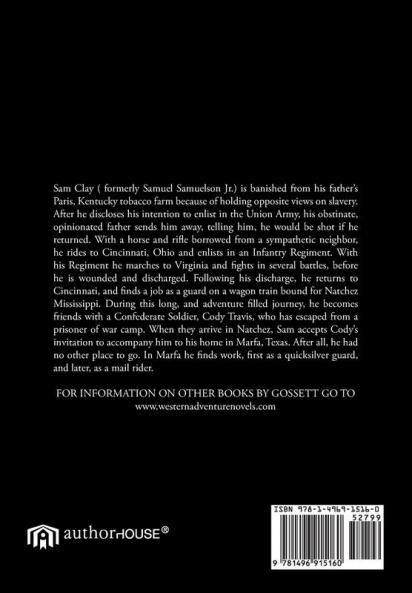 Sam Clay ( formerly Samuel Samuelson Jr.) is banished from his father's Paris, Kentucky tobacco farm because of holding opposite views on slavery. After he discloses his intention to enlist in the Union Army, his obstinate, opinionated father sends him away, telling him, he would be shot if he returned. With a horse and rifle borrowed from a sympathetic neighbor, he rides to Cincinnati, Ohio and enlists in an Infantry Regiment. With his Regiment he marches to Virginia and fights in several battles, before he is wounded and discharged. Following his discharge, he returns to Cincinnati, and finds a job as a guard on a wagon train bound for Natchez Mississippi. During this long, and adventure filled journey, he becomes friends with a Confederate Soldier, Cody Travis, who has escaped from a prisoner of war camp. When they arrive in Natchez, Sam accepts Cody's invitation to accompany him to his home in Marfa, Texas. After all, he had no other place to go. In Marfa he finds work, first as a quicksilver guard, and later, as a mail rider.

FOR INFORMATION ON OTHER BOOKS BY GOSSETT GO TO
www.westernadventurenovels.com

authorHOUSE®

ISBN 978-1-4969-1516-0
52799
9 781496 915160